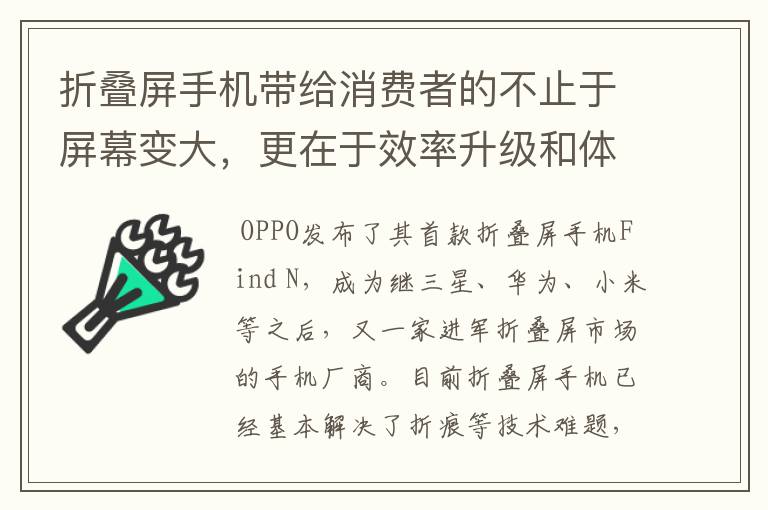 折叠屏手机带给消费者的不止于屏幕变大，更在于效率升级和体

OPPO发布了其首款折叠屏手机Find N，成为继三星、华为、小米等之后，又一家进军折叠屏市场的手机厂商。目前折叠屏手机已经基本解决了折痕等技术难题，